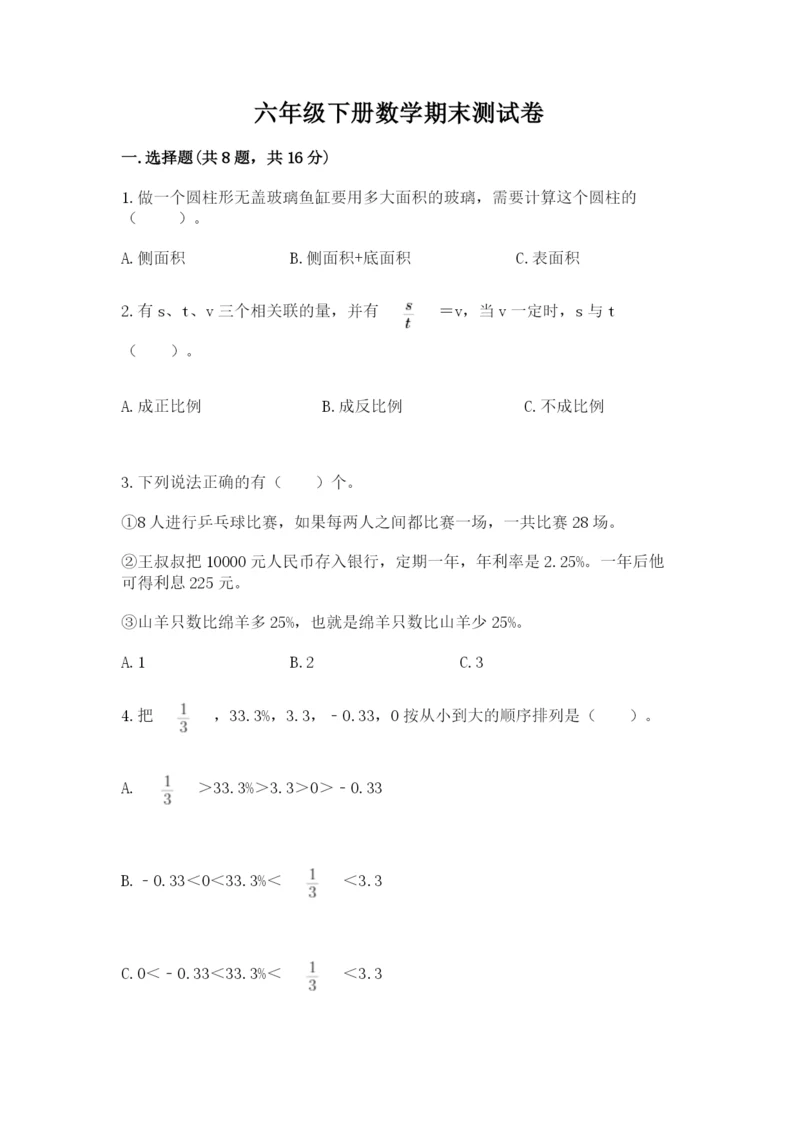 六年级下册数学期末测试卷

一.选择题(共8题，共16分)

1.做一个圆柱形无盖玻璃鱼缸要用多大面积的玻璃，需要计算这个圆柱的（　　）。

A.侧面积　　B.侧面积+底面积　　C.表面积

2.有s、t、v三个相关联的量，并有 $\frac{s}{t}$ ＝v，当v一定时，s与t（　　）。

A.成正比例　　B.成反比例　　C.不成比例

3.下列说法正确的有（　　）个。

①8人进行乒乓球比赛，如果每两人之间都比赛一场，一共比赛28场。

②王叔叔把10000元人民币存入银行，定期一年，年利率是2.25%。一年后他可得利息225元。

③山羊只数比绵羊多25%，也就是绵羊只数比山羊少25%。

A.1　　B.2　　C.3

4.把 $\frac{1}{3}$ ，33.3%，3.3，－0.33，0按从小到大的顺序排列是（　　）。

A. $\frac{1}{3}$ ＞33.3%＞3.3＞0＞－0.33

B.－0.33＜0＜33.3%＜ $\frac{1}{3}$ ＜3.3

C.0＜－0.33＜33.3%＜ $\frac{1}{3}$ ＜3.3